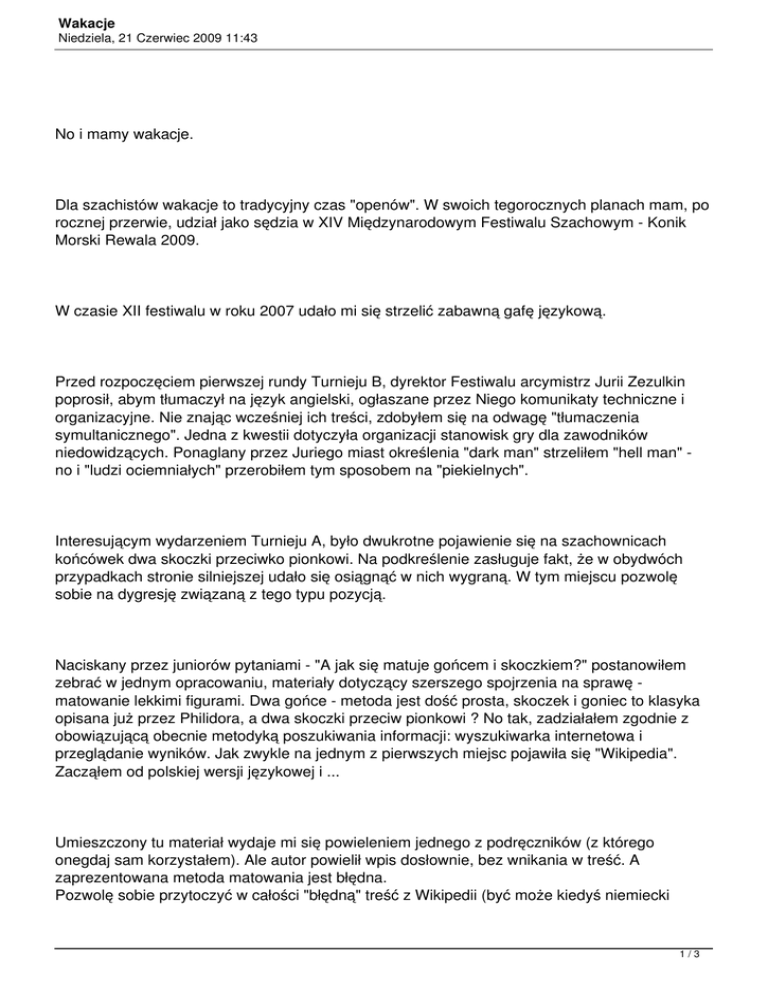 Wakacje
Niedziela, 21 Czerwiec 2009 11:43

No i mamy wakacje.

Dla szachistów wakacje to tradycyjny czas "openów". W swoich tegorocznych planach mam, po rocznej przerwie, udział jako sędzia w XIV Międzynarodowym Festiwalu Szachowym - Konik Morski Rewala 2009.

W czasie XII festiwalu w roku 2007 udało mi się strzelić zabawną gafę językową.

Przed rozpoczęciem pierwszej rundy Turnieju B, dyrektor Festiwalu arcymistrz Jurii Zezulkin poprosił, abym tłumaczył na język angielski, ogłaszane przez Niego komunikaty techniczne i organizacyjne. Nie znając wcześniej ich treści, zdobyłem się na odwagę "tłumaczenia symultanicznego". Jedna z kwestii dotyczyła organizacji stanowisk gry dla zawodników niedowidzących. Ponaglany przez Juriego miast określenia "dark man" strzeliłem "hell man" - no i "ludzi ociemniałych" przerobiłem tym sposobem na "piekielnych".

Interesującym wydarzeniem Turnieju A, było dwukrotne pojawienie się na szachownicach końcówek dwa skoczki przeciwko pionkowi. Na podkreślenie zasługuje fakt, że w obydwóch przypadkach stronie silniejszej udało się osiągnąć w nich wygraną. W tym miejscu pozwolę sobie na dygresję związaną z tego typu pozycją.

Naciskany przez juniorów pytaniami - "A jak się matuje gońcem i skoczkiem?" postanowiłem zebrać w jednym opracowaniu, materiały dotyczący szerszego spojrzenia na sprawę - matowanie lekkimi figurami. Dwa gońce - metoda jest dość prosta, skoczek i goniec to klasyka opisana już przez Philidora, a dwa skoczki przeciw pionkowi ? No tak, zadziałałem zgodnie z obowiązującą obecnie metodyką poszukiwania informacji: wyszukiwarka internetowa i przeglądanie wyników. Jak zwykle na jednym z pierwszych miejsc pojawiła się "Wikipedia". Zacząłem od polskiej wersji językowej i ...

Umieszczony tu materiał wydaje mi się powieleniem jednego z podręczników (z którego onegdaj sam korzystałem). Ale autor powielił wpis dosłownie, bez wnikania w treść. A zaprezentowana metoda matowania jest błędna.
Pozwolę sobie przytoczyć w całości "błędną" treść z Wikipedii (być może kiedyś niemiecki

1 / 3